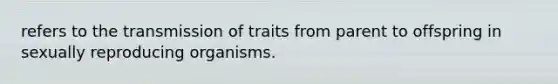 refers to the transmission of traits from parent to offspring in sexually reproducing organisms.